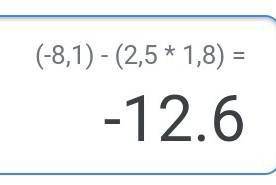 $(-8,1) - (2,5 * 1,8) =$

$-12.6$